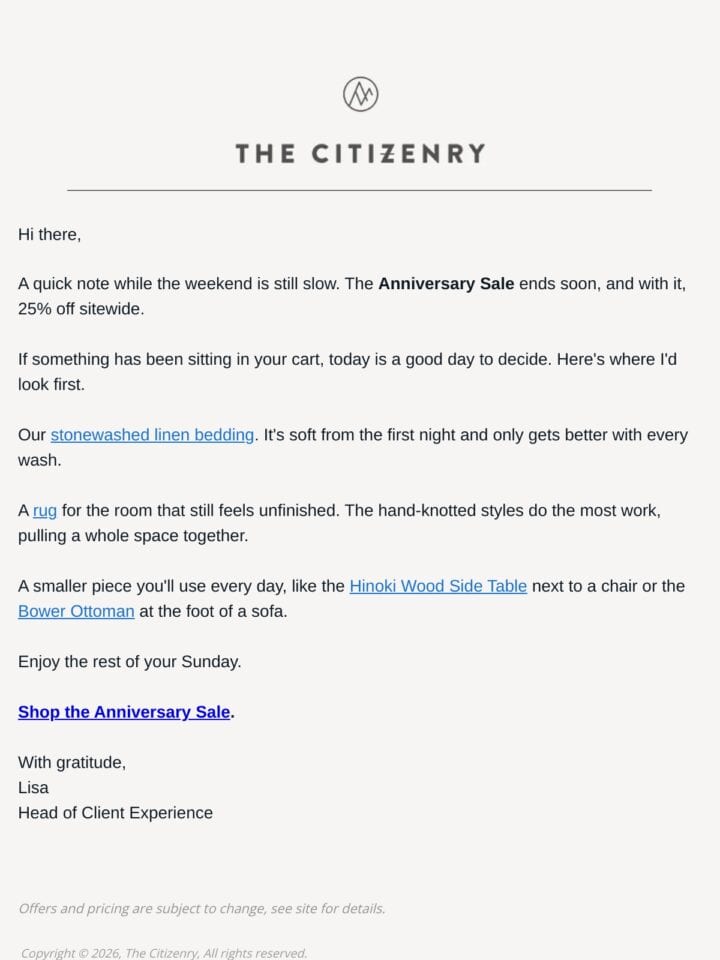 THE CITIZENRY

Hi there,

A quick note while the weekend is still slow. The Anniversary Sale ends soon, and with it, 25% off sitewide.

If something has been sitting in your cart, today is a good day to decide. Here's where I'd look first.

Our stonewashed linen bedding. It's soft from the first night and only gets better with every wash.

A rug for the room that still feels unfinished. The hand-knotted styles do the most work, pulling a whole space together.

A smaller piece you'll use every day, like the Hinoki Wood Side Table next to a chair or the Bower Ottoman at the foot of a sofa.

Enjoy the rest of your Sunday.

Shop the Anniversary Sale.

With gratitude,
Lisa
Head of Client Experience

Offers and pricing are subject to change, see site for details.

Copyright © 2026, The Citizenry, All rights reserved.